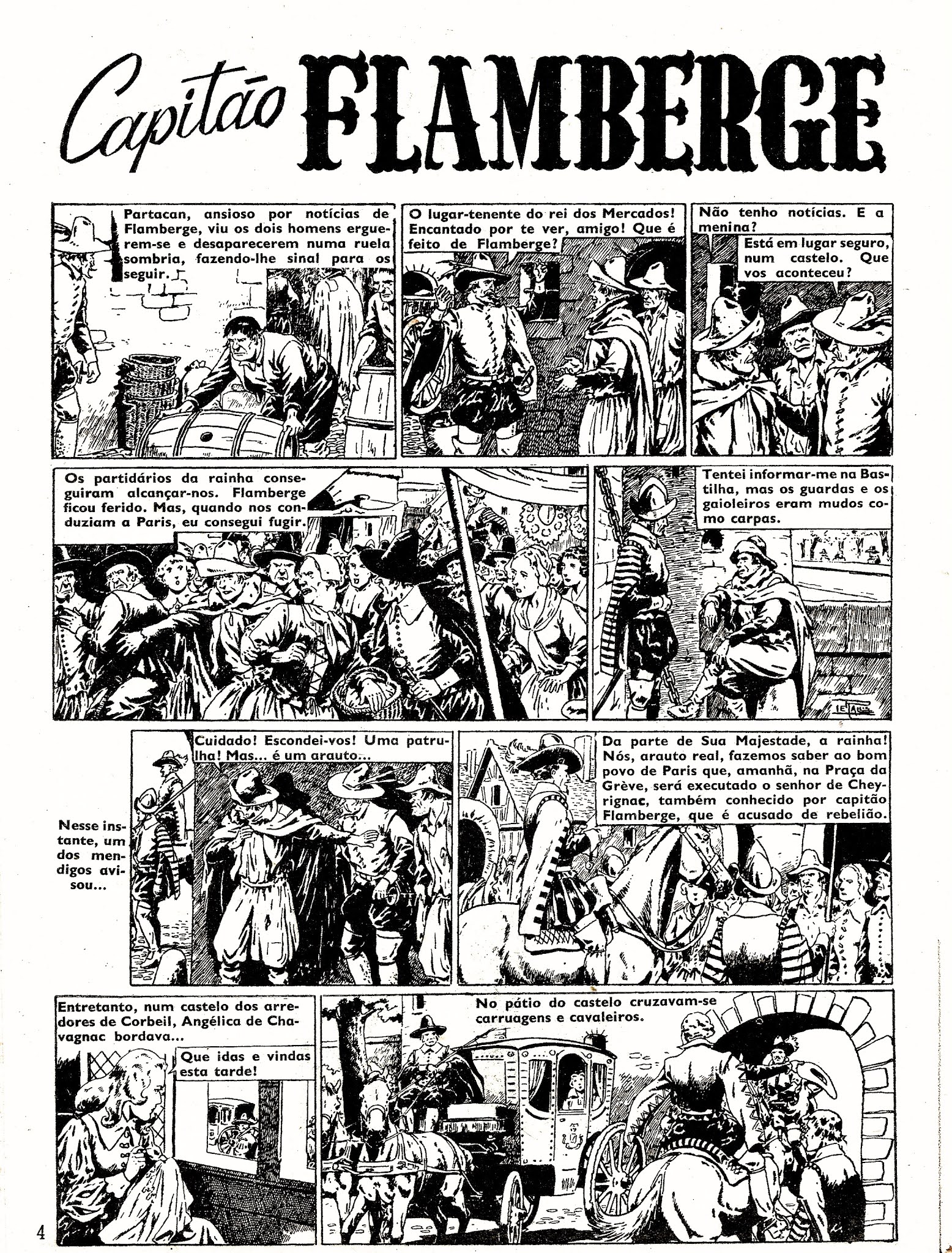 Capitão FLAMBERGE

Partacan, ansioso por notícias de Flamberge, viu os dois homens erguerem-se e desaparecerem numa ruela sombria, fazendo-lhe sinal para os seguir.

O lugar-tenente do rei dos Mercados! Encantado por te ver, amigo! Que é feito de Flamberge?

Não tenho notícias. E a menina?

Está em lugar seguro, num castelo. Que vos aconteceu?

Os partidários da rainha conseguiram alcançar-nos. Flamberge ficou ferido. Mas, quando nos conduziam a Paris, eu consegui fugir.

Tentei informar-me na Bastilha, mas os guardas e os gaioleiros eram mudos como carpas.

Nesse instante, um dos mendigos avisou...

Cuidado! Escondei-vos! Uma patrulha! Mas... é um arauto...

Da parte de Sua Majestade, a rainha! Nós, arauto real, fazemos saber ao bom povo de Paris que, amanhã, na Praça da Grève, será executado o senhor de Cheyrignac, também conhecido por capitão Flamberge, que é acusado de rebelião.

Entretanto, num castelo dos arredores de Corbeil, Angélica de Chavagnac bordava...

Que idas e vindas esta tarde!

No pátio do castelo cruzavam-se carruagens e cavaleiros.

4